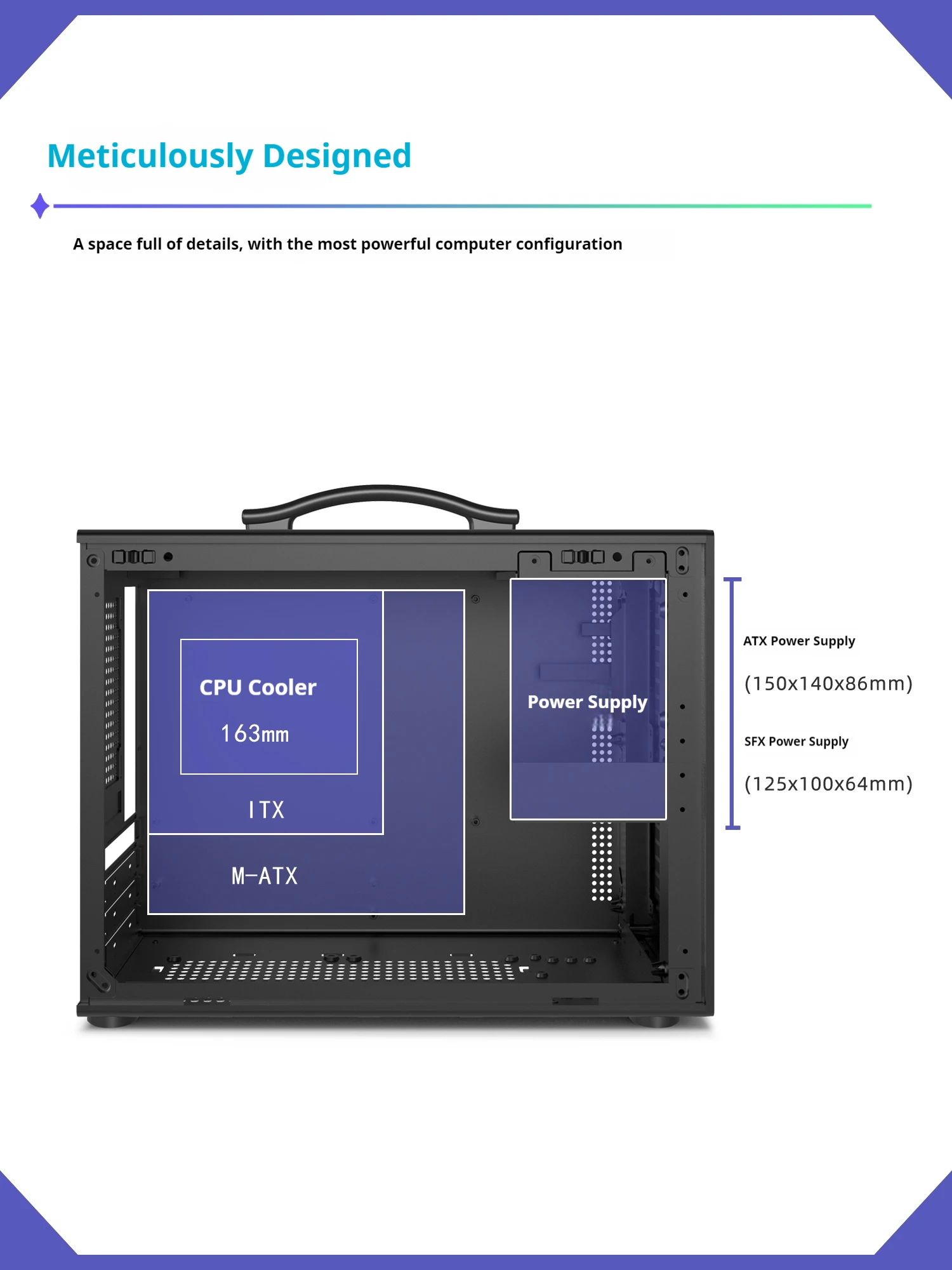 Meticulously Designed

A space full of details, with the most powerful computer configuration

CPU Cooler

163mm

ITX

M-ATX

Power Supply

ATX Power Supply

(150x140x86mm)

SFX Power Supply

(125x100x64mm)